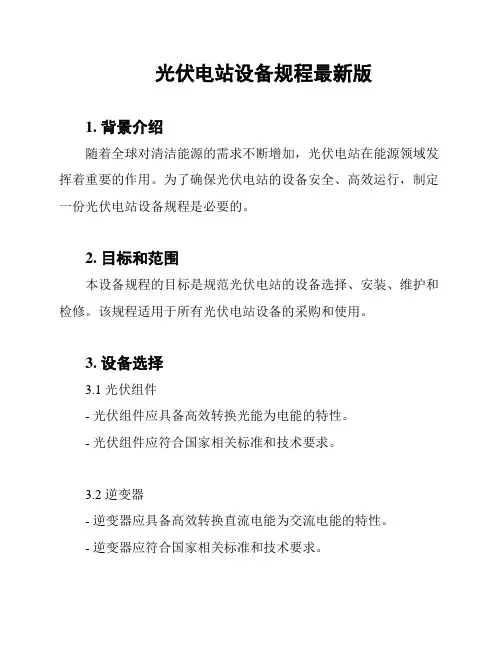 光伏电站设备规程最新版

1. 背景介绍

随着全球对清洁能源的需求不断增加，光伏电站在能源领域发挥着重要的作用。为了确保光伏电站的设备安全、高效运行，制定一份光伏电站设备规程是必要的。

2. 目标和范围

本设备规程的目标是规范光伏电站的设备选择、安装、维护和检修。该规程适用于所有光伏电站设备的采购和使用。

3. 设备选择

3.1 光伏组件

- 光伏组件应具备高效转换光能为电能的特性。

- 光伏组件应符合国家相关标准和技术要求。

3.2 逆变器

- 逆变器应具备高效转换直流电能为交流电能的特性。

- 逆变器应符合国家相关标准和技术要求。